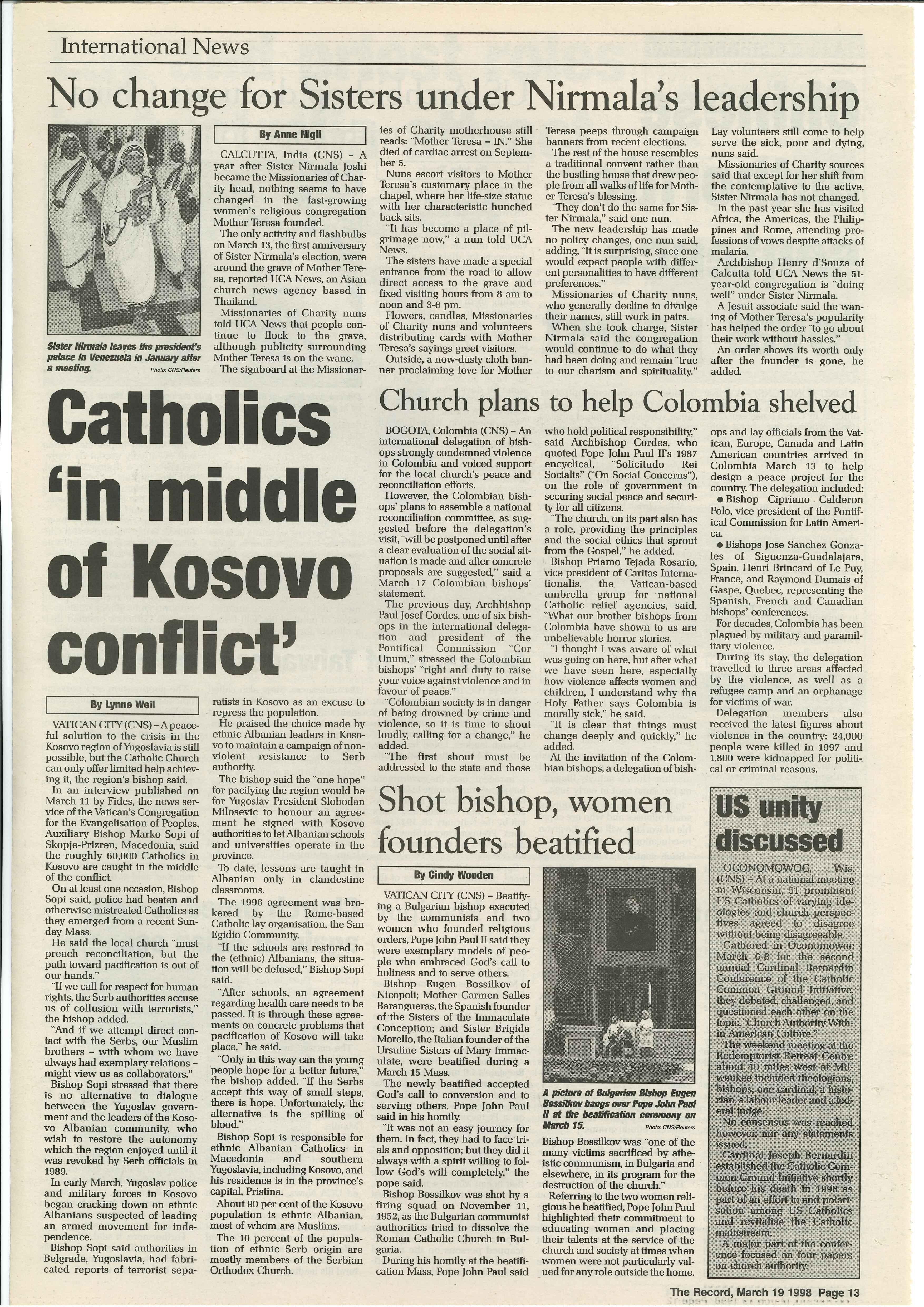 International News

No change for Sisters under Nirmala's leadership

Sister Nirmala leaves the president's palace in Venezuela in January after a meeting. Photo: CNS/Reuters

By Anne Nigli

CALCUTTA, India (CNS) – A year after Sister Nirmala Joshi became the Missionaries of Charity head, nothing seems to have changed in the fast-growing women's religious congregation Mother Teresa founded.

The only activity and flashbulbs on March 13, the first anniversary of Sister Nirmala's election, were around the grave of Mother Teresa, reported UCA News, an Asian church news agency based in Thailand.

Missionaries of Charity nuns told UCA News that people continue to flock to the grave, although publicity surrounding Mother Teresa is on the wane.

The signboard at the Missionaries of Charity motherhouse still reads: "Mother Teresa – IN." She died of cardiac arrest on September 5.

Nuns escort visitors to Mother Teresa's customary place in the chapel, where her life-size statue with her characteristic hunched back sits.

"It has become a place of pilgrimage now," a nun told UCA News.

The sisters have made a special entrance from the road to allow direct access to the grave and fixed visiting hours from 8 am to noon and 3-6 pm.

Flowers, candles, Missionaries of Charity nuns and volunteers distributing cards with Mother Teresa's sayings greet visitors.

Outside, a now-dusty cloth banner proclaiming love for Mother Teresa peeps through campaign banners from recent elections.

The rest of the house resembles a traditional convent rather than the bustling house that drew people from all walks of life for Mother Teresa's blessing.

"They don't do the same for Sister Nirmala," said one nun.

The new leadership has made no policy changes, one nun said, adding, "It is surprising, since one would expect people with different personalities to have different preferences."

Missionaries of Charity nuns, who generally decline to divulge their names, still work in pairs.

When she took charge, Sister Nirmala said the congregation would continue to do what they had been doing and remain "true to our charism and spirituality."

Lay volunteers still come to help serve the sick, poor and dying, nuns said.

Missionaries of Charity sources said that except for her shift from the contemplative to the active, Sister Nirmala has not changed.

In the past year she has visited Africa, the Americas, the Philippines and Rome, attending professions of vows despite attacks of malaria.

Archbishop Henry d'Souza of Calcutta told UCA News the 51-year-old congregation is "doing well" under Sister Nirmala.

A Jesuit associate said the waning of Mother Teresa's popularity has helped the order "to go about their work without hassles."

An order shows its worth only after the founder is gone, he added.

Catholics 'in middle of Kosovo conflict'

By Lynne Weil

VATICAN CITY (CNS) – A peaceful solution to the crisis in the Kosovo region of Yugoslavia is still possible, but the Catholic Church can only offer limited help achieving it, the region's bishop said.

In an interview published on March 11 by Fides, the news service of the Vatican's Congregation for the Evangelisation of Peoples, Auxiliary Bishop Marko Sopi of Skopje-Prizren, Macedonia, said the roughly 60,000 Catholics in Kosovo are caught in the middle of the conflict.

On at least one occasion, Bishop Sopi said, police had beaten and otherwise mistreated Catholics as they emerged from a recent Sunday Mass.

He said the local church "must preach reconciliation, but the path toward pacification is out of our hands."

"If we call for respect for human rights, the Serb authorities accuse us of collusion with terrorists," the bishop added.

"And if we attempt direct contact with the Serbs, our Muslim brothers – with whom we have always had exemplary relations – might view us as collaborators."

Bishop Sopi stressed that there is no alternative to dialogue between the Yugoslav government and the leaders of the Kosovo Albanian community, who wish to restore the autonomy which the region enjoyed until it was revoked by Serb officials in 1989.

In early March, Yugoslav police and military forces in Kosovo began cracking down on ethnic Albanians suspected of leading an armed movement for independence.

Bishop Sopi said authorities in Belgrade, Yugoslavia, had fabricated reports of terrorist separatists in Kosovo as an excuse to repress the population.

He praised the choice made by ethnic Albanian leaders in Kosovo to maintain a campaign of nonviolent resistance to Serb authority.

The bishop said the "one hope" for pacifying the region would be for Yugoslav President Slobodan Milosevic to honour an agreement he signed with Kosovo authorities to let Albanian schools and universities operate in the province.

To date, lessons are taught in Albanian only in clandestine classrooms.

The 1996 agreement was brokered by the Rome-based Catholic lay organisation, the San Egidio Community.

"If the schools are restored to the (ethnic) Albanians, the situation will be defused," Bishop Sopi said.

"After schools, an agreement regarding health care needs to be passed. It is through these agreements on concrete problems that pacification of Kosovo will take place," he said.

"Only in this way can the young people hope for a better future," the bishop added. "If the Serbs accept this way of small steps, there is hope. Unfortunately, the alternative is the spilling of blood."

Bishop Sopi is responsible for ethnic Albanian Catholics in Macedonia and southern Yugoslavia, including Kosovo, and his residence is in the province's capital, Pristina.

About 90 per cent of the Kosovo population is ethnic Albanian, most of whom are Muslims.

The 10 percent of the population of ethnic Serb origin are mostly members of the Serbian Orthodox Church.

Church plans to help Colombia shelved

BOGOTA, Colombia (CNS) – An international delegation of bishops strongly condemned violence in Colombia and voiced support for the local church's peace and reconciliation efforts.

However, the Colombian bishops' plans to assemble a national reconciliation committee, as suggested before the delegation's visit, "will be postponed until after a clear evaluation of the social situation is made and after concrete proposals are suggested," said a March 17 Colombian bishops' statement.

The previous day, Archbishop Paul Josef Cordes, one of six bishops in the international delegation and president of the Pontifical Commission "Cor Unum," stressed the Colombian bishops' "right and duty to raise your voice against violence and in favour of peace."

"Colombian society is in danger of being drowned by crime and violence, so it is time to shout loudly, calling for a change," he added.

"The first shout must be addressed to the state and those who hold political responsibility," said Archbishop Cordes, who quoted Pope John Paul II's 1987 encyclical, "Solicitudo Rei Socialis" ("On Social Concerns"), on the role of government in securing social peace and security for all citizens.

"The church, on its part also has a role, providing the principles and the social ethics that sprout from the Gospel," he added.

Bishop Priamo Tejada Rosario, vice president of Caritas Internationalis, the Vatican-based umbrella group for national Catholic relief agencies, said, "What our brother bishops from Colombia have shown to us are unbelievable horror stories.

"I thought I was aware of what was going on here, but after what we have seen here, especially how violence affects women and children, I understand why the Holy Father says Colombia is morally sick," he said.

"It is clear that things must change deeply and quickly," he added.

At the invitation of the Colombian bishops, a delegation of bishops and lay officials from the Vatican, Europe, Canada and Latin American countries arrived in Colombia March 13 to help design a peace project for the country. The delegation included:

● Bishop Cipriano Calderon Polo, vice president of the Pontifical Commission for Latin America.

● Bishops Jose Sanchez Gonzales of Siguenza-Guadalajara, Spain, Henri Brincard of Le Puy, France, and Raymond Dumais of Gaspe, Quebec, representing the Spanish, French and Canadian bishops' conferences.

For decades, Colombia has been plagued by military and paramilitary violence.

During its stay, the delegation travelled to three areas affected by the violence, as well as a refugee camp and an orphanage for victims of war.

Delegation members also received the latest figures about violence in the country: 24,000 people were killed in 1997 and 1,800 were kidnapped for political or criminal reasons.

Shot bishop, women founders beatified

By Cindy Wooden

VATICAN CITY (CNS) – Beatifying a Bulgarian bishop executed by the communists and two women who founded religious orders, Pope John Paul II said they were exemplary models of people who embraced God's call to holiness and to serve others.

Bishop Eugen Bossilkov of Nicopoli; Mother Carmen Salles Barangueras, the Spanish founder of the Sisters of the Immaculate Conception; and Sister Brigida Morello, the Italian founder of the Ursuline Sisters of Mary Immaculate, were beatified during a March 15 Mass.

The newly beatified accepted God's call to conversion and to serving others, Pope John Paul said in his homily.

"It was not an easy journey for them. In fact, they had to face trials and opposition; but they did it always with a spirit willing to follow God's will completely," the pope said.

Bishop Bossilkov was shot by a firing squad on November 11, 1952, as the Bulgarian communist authorities tried to dissolve the Roman Catholic Church in Bulgaria.

During his homily at the beatification Mass, Pope John Paul said

A picture of Bulgarian Bishop Eugen Bossilkov hangs over Pope John Paul II at the beatification ceremony on March 15. Photo: CNS/Reuters

Bishop Bossilkov was "one of the many victims sacrificed by atheistic communism, in Bulgaria and elsewhere, in its program for the destruction of the church."

Referring to the two women religious he beatified, Pope John Paul highlighted their commitment to educating women and placing their talents at the service of the church and society at times when women were not particularly valued for any role outside the home.

US unity discussed

OCONOMOWOC, Wis. (CNS) – At a national meeting in Wisconsin, 51 prominent US Catholics of varying ideologies and church perspectives agreed to disagree without being disagreeable.

Gathered in Oconomowoc March 6-8 for the second annual Cardinal Bernardin Conference of the Catholic Common Ground Initiative, they debated, challenged, and questioned each other on the topic, "Church Authority Within American Culture."

The weekend meeting at the Redemptorist Retreat Centre about 40 miles west of Milwaukee included theologians, bishops, one cardinal, a historian, a labour leader and a federal judge.

No consensus was reached however, nor any statements issued.

Cardinal Joseph Bernardin established the Catholic Common Ground Initiative shortly before his death in 1996 as part of an effort to end polarisation among US Catholics and revitalise the Catholic mainstream.

A major part of the conference focused on four papers on church authority.

The Record, March 19 1998 Page 13